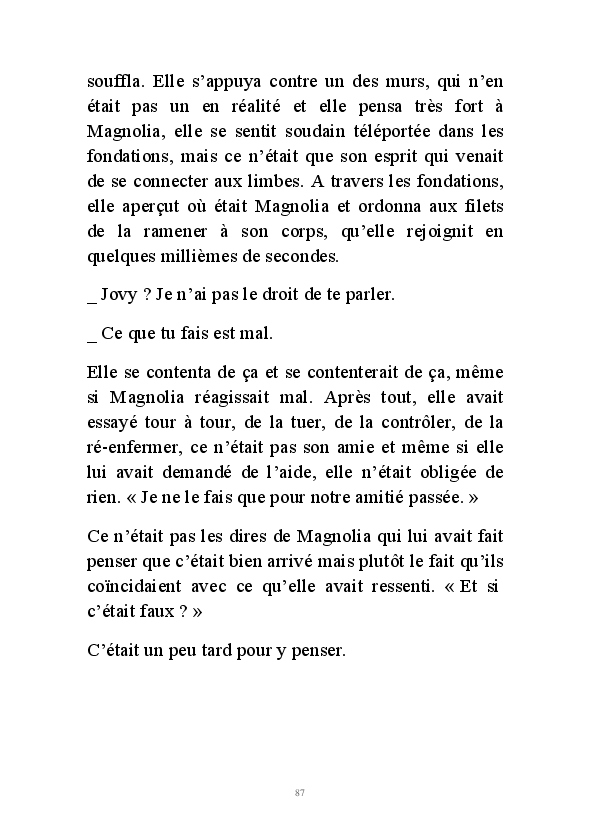 souffla. Elle s'appuya contre un des murs, qui n'en était pas un en réalité et elle pensa très fort à Magnolia, elle se sentit soudain téléportée dans les fondations, mais ce n'était que son esprit qui venait de se connecter aux limbes. A travers les fondations, elle aperçut où était Magnolia et ordonna aux filets de la ramener à son corps, qu'elle rejoignit en quelques millièmes de secondes.

_ Jovy ? Je n'ai pas le droit de te parler.

_ Ce que tu fais est mal.

Elle se contenta de ça et se contenterait de ça, même si Magnolia réagissait mal. Après tout, elle avait essayé tour à tour, de la tuer, de la contrôler, de la ré-enfermer, ce n'était pas son amie et même si elle lui avait demandé de l'aide, elle n'était obligée de rien. « Je ne le fais que pour notre amitié passée. »

Ce n'était pas les dires de Magnolia qui lui avait fait penser que c'était bien arrivé mais plutôt le fait qu'ils coïncidaient avec ce qu'elle avait ressenti. « Et si c'était faux ? »

C'était un peu tard pour y penser.

87